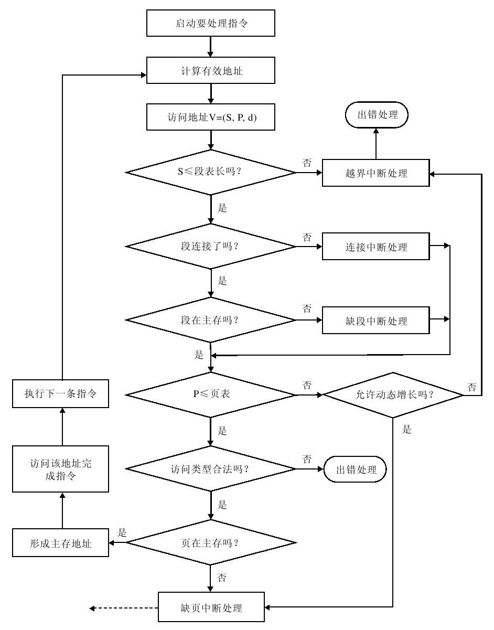 启动要处理指令

计算有效地址

访问地址V=(S, P, d)

出错处理

S≤段表长吗?

否

越界中断处理

是

段连接了吗?

否

连接中断处理

是

段在主存吗?

否

缺段中断处理

是

执行下一条指令

P≤页表

否

允许动态增长吗?

否

是

是

访问该地址完成指令

访问类型合法吗?

否

出错处理

是

形成主存地址

是

页在主存吗?

否

缺页中断处理